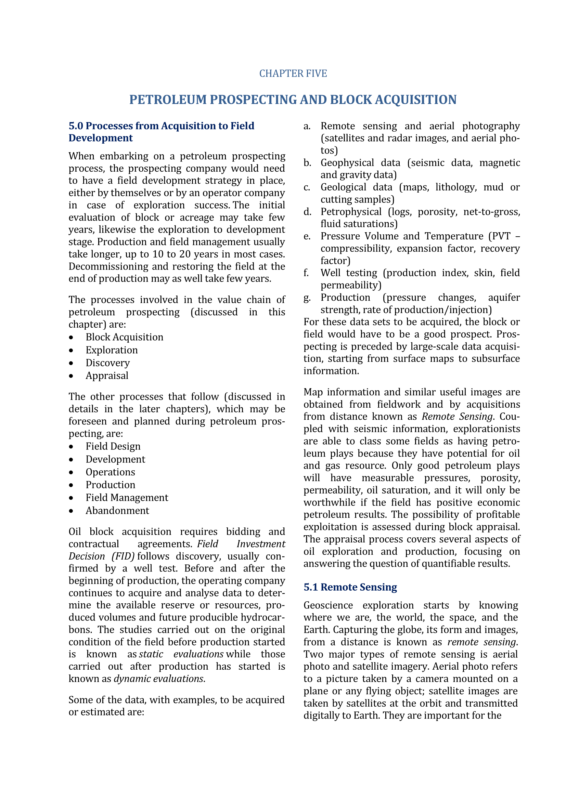 CHAPTER FIVE

PETROLEUM PROSPECTING AND BLOCK ACQUISITION

5.0 Processes from Acquisition to Field Development

When embarking on a petroleum prospecting process, the prospecting company would need to have a field development strategy in place, either by themselves or by an operator company in case of exploration success. The initial evaluation of block or acreage may take few years, likewise the exploration to development stage. Production and field management usually take longer, up to 10 to 20 years in most cases. Decommissioning and restoring the field at the end of production may as well take few years.

The processes involved in the value chain of petroleum prospecting (discussed in this chapter) are:
• Block Acquisition
• Exploration
• Discovery
• Appraisal

The other processes that follow (discussed in details in the later chapters), which may be foreseen and planned during petroleum prospecting, are:
• Field Design
• Development
• Operations
• Production
• Field Management
• Abandonment

Oil block acquisition requires bidding and contractual agreements. Field Investment Decision (FID) follows discovery, usually confirmed by a well test. Before and after the beginning of production, the operating company continues to acquire and analyse data to determine the available reserve or resources, produced volumes and future producible hydrocarbons. The studies carried out on the original condition of the field before production started is known as static evaluations while those carried out after production has started is known as dynamic evaluations.

Some of the data, with examples, to be acquired or estimated are:

a. Remote sensing and aerial photography (satellites and radar images, and aerial photos)
b. Geophysical data (seismic data, magnetic and gravity data)
c. Geological data (maps, lithology, mud or cutting samples)
d. Petrophysical (logs, porosity, net-to-gross, fluid saturations)
e. Pressure Volume and Temperature (PVT – compressibility, expansion factor, recovery factor)
f. Well testing (production index, skin, field permeability)
g. Production (pressure changes, aquifer strength, rate of production/injection)

For these data sets to be acquired, the block or field would have to be a good prospect. Prospecting is preceded by large-scale data acquisition, starting from surface maps to subsurface information.

Map information and similar useful images are obtained from fieldwork and by acquisitions from distance known as Remote Sensing. Coupled with seismic information, explorationists are able to class some fields as having petroleum plays because they have potential for oil and gas resource. Only good petroleum plays will have measurable pressures, porosity, permeability, oil saturation, and it will only be worthwhile if the field has positive economic petroleum results. The possibility of profitable exploitation is assessed during block appraisal. The appraisal process covers several aspects of oil exploration and production, focusing on answering the question of quantifiable results.

5.1 Remote Sensing

Geoscience exploration starts by knowing where we are, the world, the space, and the Earth. Capturing the globe, its form and images, from a distance is known as remote sensing. Two major types of remote sensing is aerial photo and satellite imagery. Aerial photo refers to a picture taken by a camera mounted on a plane or any flying object; satellite images are taken by satellites at the orbit and transmitted digitally to Earth. They are important for the